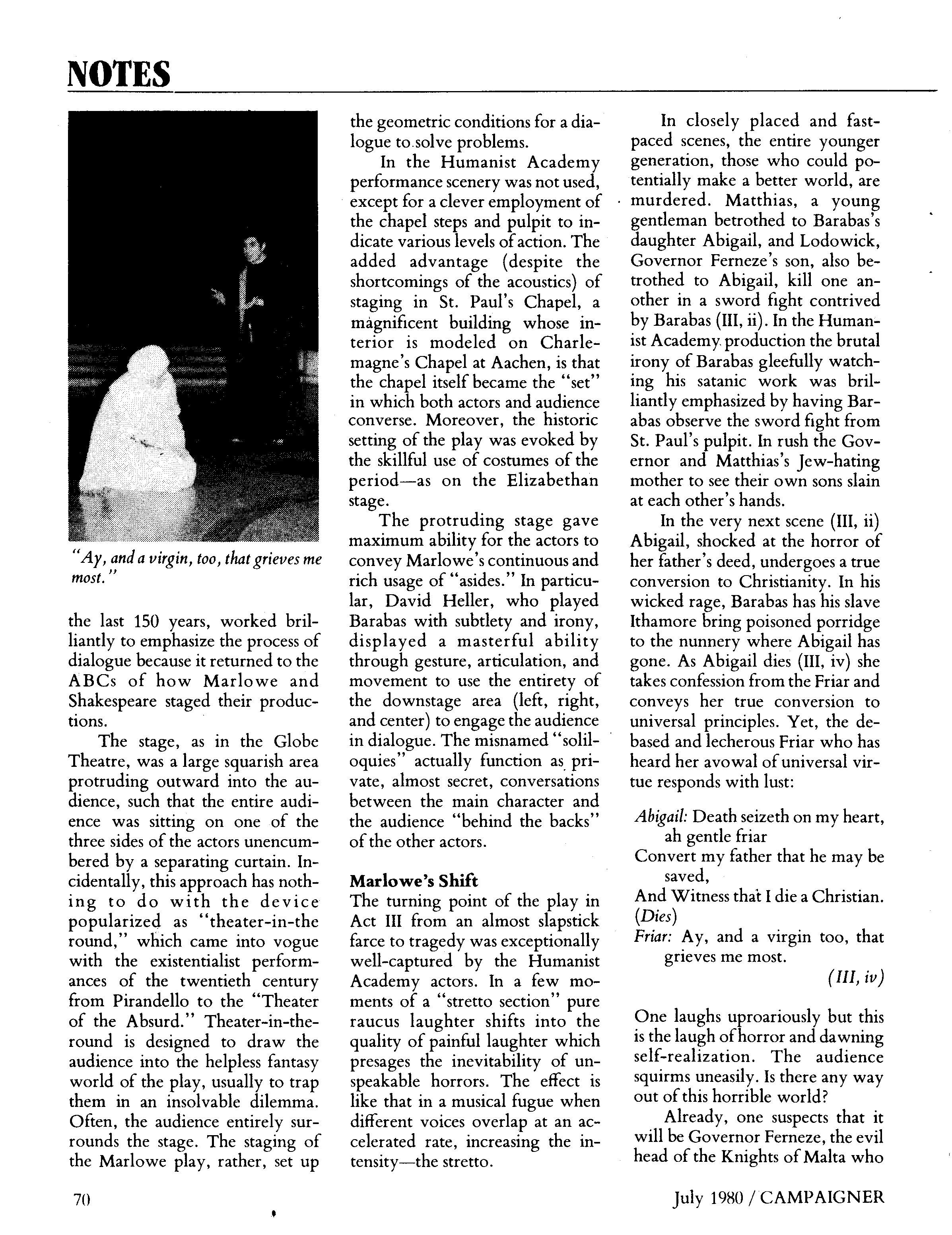 NOTES

"Ay, and a virgin, too, that grieves me most."

the last 150 years, worked brilliantly to emphasize the process of dialogue because it returned to the ABCs of how Marlowe and Shakespeare staged their productions.

The stage, as in the Globe Theatre, was a large squarish area protruding outward into the audience, such that the entire audience was sitting on one of the three sides of the actors unencumbered by a separating curtain. Incidentally, this approach has nothing to do with the device popularized as "theater-in-the round," which came into vogue with the existentialist performances of the twentieth century from Pirandello to the "Theater of the Absurd." Theater-in-the-round is designed to draw the audience into the helpless fantasy world of the play, usually to trap them in an insolvable dilemma. Often, the audience entirely surrounds the stage. The staging of the Marlowe play, rather, set up the geometric conditions for a dialogue to solve problems.

In the Humanist Academy performance scenery was not used, except for a clever employment of the chapel steps and pulpit to indicate various levels of action. The added advantage (despite the shortcomings of the acoustics) of staging in St. Paul's Chapel, a magnificent building whose interior is modeled on Charlemagne's Chapel at Aachen, is that the chapel itself became the "set" in which both actors and audience converse. Moreover, the historic setting of the play was evoked by the skillful use of costumes of the period—as on the Elizabethan stage.

The protruding stage gave maximum ability for the actors to convey Marlowe's continuous and rich usage of "asides." In particular, David Heller, who played Barabas with subtlety and irony, displayed a masterful ability through gesture, articulation, and movement to use the entirety of the downstage area (left, right, and center) to engage the audience in dialogue. The misnamed "soliloquies" actually function as private, almost secret, conversations between the main character and the audience "behind the backs" of the other actors.

Marlowe's Shift
The turning point of the play in Act III from an almost slapstick farce to tragedy was exceptionally well-captured by the Humanist Academy actors. In a few moments of a "stretto section" pure raucus laughter shifts into the quality of painful laughter which presages the inevitability of unspeakable horrors. The effect is like that in a musical fugue when different voices overlap at an accelerated rate, increasing the intensity—the stretto.

In closely placed and fast-paced scenes, the entire younger generation, those who could potentially make a better world, are murdered. Matthias, a young gentleman betrothed to Barabas's daughter Abigail, and Lodowick, Governor Ferneze's son, also betrothed to Abigail, kill one another in a sword fight contrived by Barabas (III, ii). In the Humanist Academy production the brutal irony of Barabas gleefully watching his satanic work was brilliantly emphasized by having Barabas observe the sword fight from St. Paul's pulpit. In rush the Governor and Matthias's Jew-hating mother to see their own sons slain at each other's hands.

In the very next scene (III, ii) Abigail, shocked at the horror of her father's deed, undergoes a true conversion to Christianity. In his wicked rage, Barabas has his slave Ithamore bring poisoned porridge to the nunnery where Abigail has gone. As Abigail dies (III, iv) she takes confession from the Friar and conveys her true conversion to universal principles. Yet, the debased and lecherous Friar who has heard her avowal of universal virtue responds with lust:

Abigail: Death seizeth on my heart, ah gentle friar
Convert my father that he may be saved,
And Witness that I die a Christian. (Dies)
Friar: Ay, and a virgin too, that grieves me most.
(III, iv)

One laughs uproariously but this is the laugh of horror and dawning self-realization. The audience squirms uneasily. Is there any way out of this horrible world?

Already, one suspects that it will be Governor Ferneze, the evil head of the Knights of Malta who

70

July 1980 / CAMPAIGNER